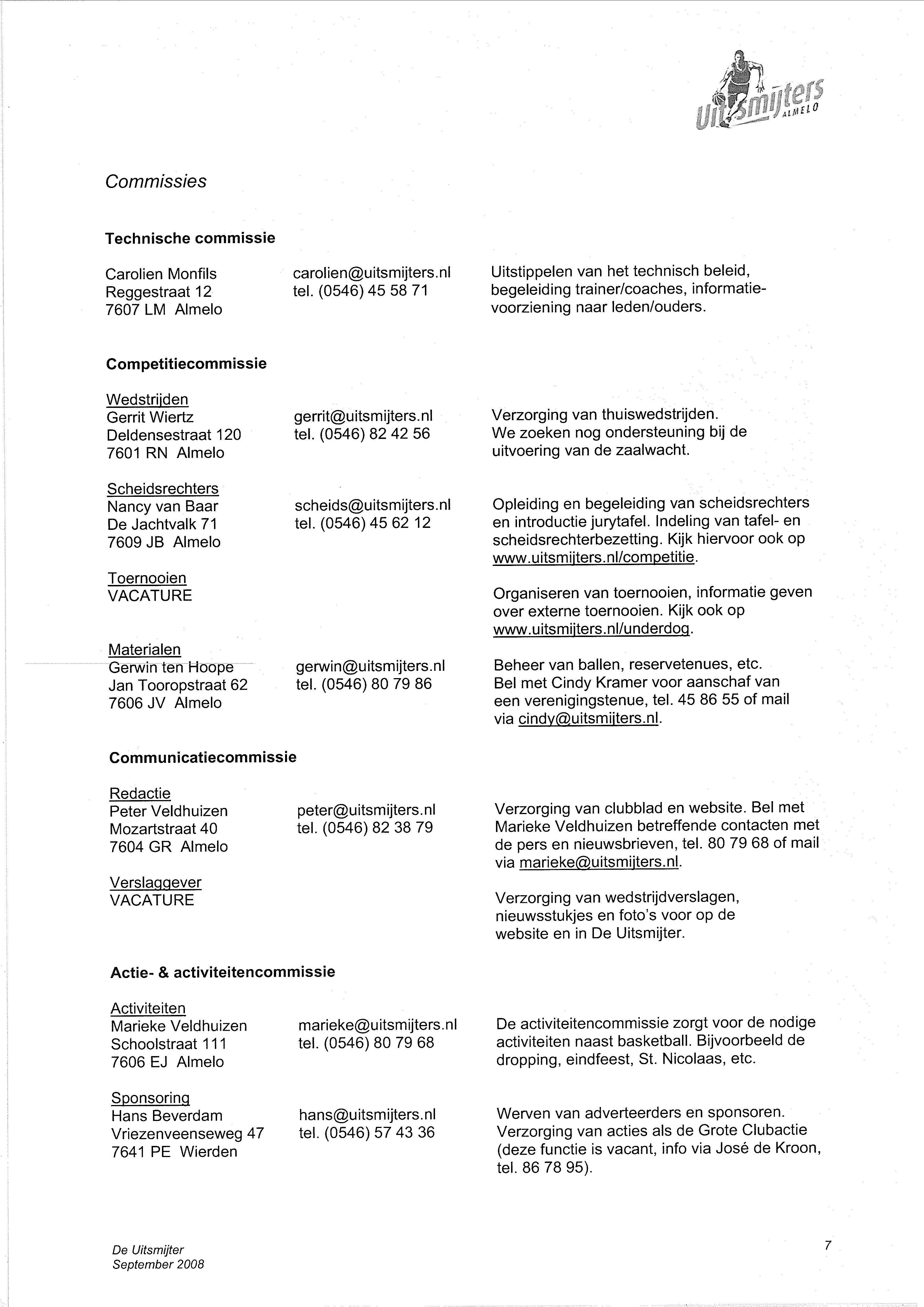 Uitsmijters ALMELO

Commissies

Technische commissie

Carolien Monfils
Reggestraat 12
7607 LM Almelo

carolien@uitsmijters.nl
tel. (0546) 45 58 71

Uitstippelen van het technisch beleid, begeleiding trainer/coaches, informatievoorziening naar leden/ouders.

Competitiecommissie

Wedstrijden
Gerrit Wiertz
Deldensestraat 120
7601 RN Almelo

gerrit@uitsmijters.nl
tel. (0546) 82 42 56

Verzorging van thuiswedstrijden. We zoeken nog ondersteuning bij de uitvoering van de zaalwacht.

Scheidsrechters
Nancy van Baar
De Jachtvalk 71
7609 JB Almelo

scheids@uitsmijters.nl
tel. (0546) 45 62 12

Opleiding en begeleiding van scheidsrechters en introductie jurytafel. Indeling van tafel- en scheidsrechterbezetting. Kijk hiervoor ook op www.uitsmijters.nl/competitie.

Toernooien
VACATURE

Organiseren van toernooien, informatie geven over externe toernooien. Kijk ook op www.uitsmijters.nl/underdog.

Materialen
Gerwin ten Hoope
Jan Tooropstraat 62
7606 JV Almelo

gerwin@uitsmijters.nl
tel. (0546) 80 79 86

Beheer van ballen, reservetenues, etc. Bel met Cindy Kramer voor aanschaf van een verenigingstenue, tel. 45 86 55 of mail via cindy@uitsmijters.nl.

Communicatiecommissie

Redactie
Peter Veldhuizen
Mozartstraat 40
7604 GR Almelo

peter@uitsmijters.nl
tel. (0546) 82 38 79

Verzorging van clubblad en website. Bel met Marieke Veldhuizen betreffende contacten met de pers en nieuwsbrieven, tel. 80 79 68 of mail via marieke@uitsmijters.nl.

Verslaggever
VACATURE

Verzorging van wedstrijdverslagen, nieuwsstukjes en foto's voor op de website en in De Uitsmijter.

Actie- & activiteitencommissie

Activiteiten
Marieke Veldhuizen
Schoolstraat 111
7606 EJ Almelo

marieke@uitsmijters.nl
tel. (0546) 80 79 68

De activiteitencommissie zorgt voor de nodige activiteiten naast basketball. Bijvoorbeeld de dropping, eindfeest, St. Nicolaas, etc.

Sponsoring
Hans Beverdam
Vriezenveenseweg 47
7641 PE Wierden

hans@uitsmijters.nl
tel. (0546) 57 43 36

Werven van adverteerders en sponsoren. Verzorging van acties als de Grote Clubactie (deze functie is vacant, info via José de Kroon, tel. 86 78 95).

De Uitsmijter
September 2008

7